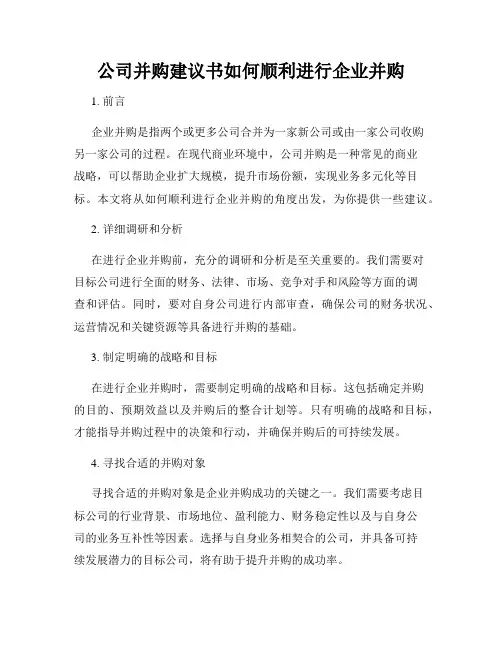 公司并购建议书如何顺利进行企业并购

1. 前言

企业并购是指两个或更多公司合并为一家新公司或由一家公司收购另一家公司的过程。在现代商业环境中，公司并购是一种常见的商业战略，可以帮助企业扩大规模，提升市场份额，实现业务多元化等目标。本文将从如何顺利进行企业并购的角度出发，为你提供一些建议。

2. 详细调研和分析

在进行企业并购前，充分的调研和分析是至关重要的。我们需要对目标公司进行全面的财务、法律、市场、竞争对手和风险等方面的调查和评估。同时，要对自身公司进行内部审查，确保公司的财务状况、运营情况和关键资源等具备进行并购的基础。

3. 制定明确的战略和目标

在进行企业并购时，需要制定明确的战略和目标。这包括确定并购的目的、预期效益以及并购后的整合计划等。只有明确的战略和目标，才能指导并购过程中的决策和行动，并确保并购后的可持续发展。

4. 寻找合适的并购对象

寻找合适的并购对象是企业并购成功的关键之一。我们需要考虑目标公司的行业背景、市场地位、盈利能力、财务稳定性以及与自身公司的业务互补性等因素。选择与自身业务相契合的公司，并具备可持续发展潜力的目标公司，将有助于提升并购的成功率。